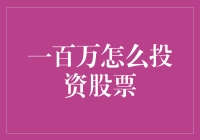 一百万怎么投资股票